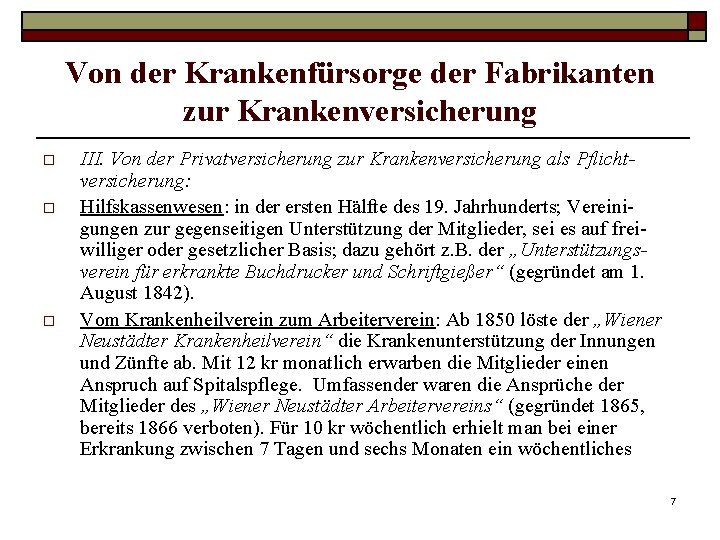 Von der Krankenfürsorge der Fabrikanten zur Krankenversicherung

☐ III. Von der Privatversicherung zur Krankenversicherung als Pflichtversicherung:

☐ Hilfskassenwesen: in der ersten Hälfte des 19. Jahrhunderts; Vereinigungen zur gegenseitigen Unterstützung der Mitglieder, sei es auf freiwilliger oder gesetzlicher Basis; dazu gehört z.B. der „Unterstützungsverein für erkrankte Buchdrucker und Schriftgießer“ (gegründet am 1. August 1842).

☐ Vom Krankenheilverein zum Arbeiterverein: Ab 1850 löste der „Wiener Neustädter Krankenheilverein“ die Krankenunterstützung der Innungen und Zünfte ab. Mit 12 kr monatlich erwarben die Mitglieder einen Anspruch auf Spitalspflege. Umfassender waren die Ansprüche der Mitglieder des „Wiener Neustädter Arbeitervereins“ (gegründet 1865, bereits 1866 verboten). Für 10 kr wöchentlich erhielt man bei einer Erkrankung zwischen 7 Tagen und sechs Monaten ein wöchentliches

7